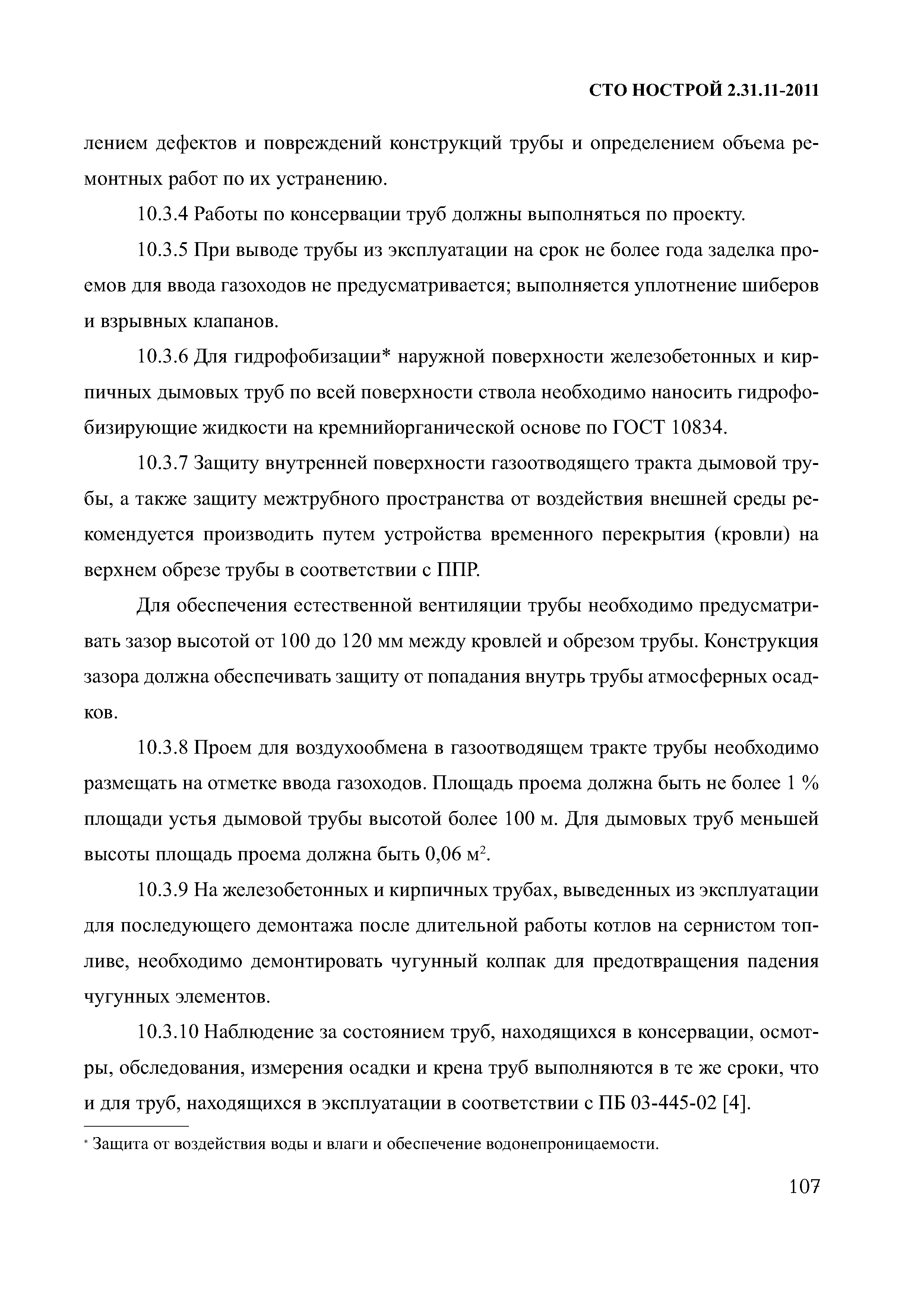 СТО НОСТРОЙ 2.31.11-2011

лением дефектов и повреждений конструкций трубы и определением объема ремонтных работ по их устранению.

10.3.4 Работы по консервации труб должны выполняться по проекту.

10.3.5 При выводе трубы из эксплуатации на срок не более года заделка проемов для ввода газоходов не предусматривается; выполняется уплотнение шиберов и взрывных клапанов.

10.3.6 Для гидрофобизации* наружной поверхности железобетонных и кирпичных дымовых труб по всей поверхности ствола необходимо наносить гидрофобизирующие жидкости на кремнийорганической основе по ГОСТ 10834.

10.3.7 Защиту внутренней поверхности газоотводящего тракта дымовой трубы, а также защиту межтрубного пространства от воздействия внешней среды рекомендуется производить путем устройства временного перекрытия (кровли) на верхнем обрезе трубы в соответствии с ППР.

Для обеспечения естественной вентиляции трубы необходимо предусматривать зазор высотой от 100 до 120 мм между кровлей и обрезом трубы. Конструкция зазора должна обеспечивать защиту от попадания внутрь трубы атмосферных осадков.

10.3.8 Проем для воздухообмена в газоотводящем тракте трубы необходимо размещать на отметке ввода газоходов. Площадь проема должна быть не более 1 % площади устья дымовой трубы высотой более 100 м. Для дымовых труб меньшей высоты площадь проема должна быть 0,06 м$^2$.

10.3.9 На железобетонных и кирпичных трубах, выведенных из эксплуатации для последующего демонтажа после длительной работы котлов на сернистом топливе, необходимо демонтировать чугунный колпак для предотвращения падения чугунных элементов.

10.3.10 Наблюдение за состоянием труб, находящихся в консервации, осмотры, обследования, измерения осадки и крена труб выполняются в те же сроки, что и для труб, находящихся в эксплуатации в соответствии с ПБ 03-445-02 [4].

* Защита от воздействия воды и влаги и обеспечение водонепроницаемости.

107